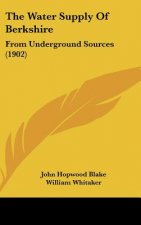 The Water Supply Of Berkshire

From Underground Sources (1902)

John Hopwood Blake
William Whitaker